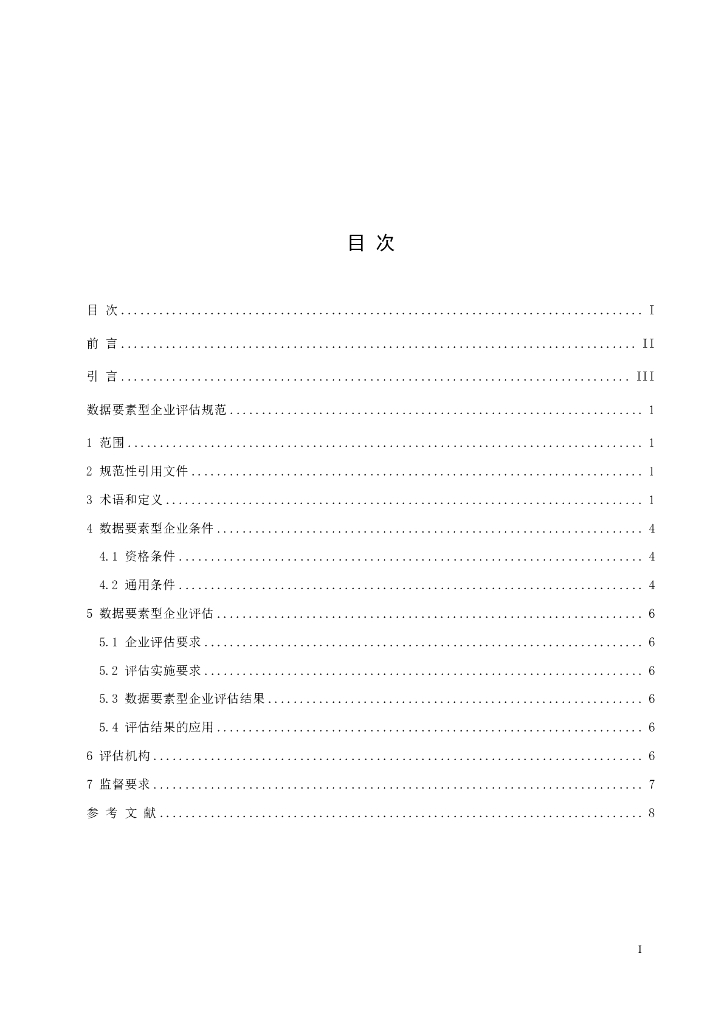 目 次

目 次 I

前 言 II

引 言 III

数据要素型企业评估规范 1

1 范围 1

2 规范性引用文件 1

3 术语和定义 1

4 数据要素型企业条件 4

4.1 资格条件 4

4.2 通用条件 4

5 数据要素型企业评估 6

5.1 企业评估要求 6

5.2 评估实施要求 6

5.3 数据要素型企业评估结果 6

5.4 评估结果的应用 6

6 评估机构 6

7 监督要求 7

参 考 文 献 8

I